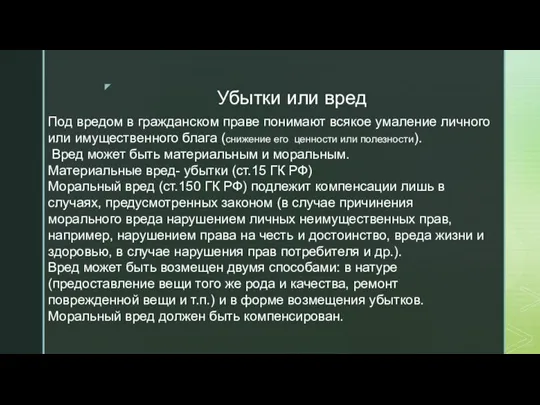 Убытки или вред

Под вредом в гражданском праве понимают всякое умаление личного или имущественного блага (снижение его ценности или полезности).
Вред может быть материальным и моральным.
Материальные вред- убытки (ст.15 ГК РФ)
Моральный вред (ст.150 ГК РФ) подлежит компенсации лишь в случаях, предусмотренных законом (в случае причинения морального вреда нарушением личных неимущественных прав, например, нарушением права на честь и достоинство, вреда жизни и здоровью, в случае нарушения прав потребителя и др.).
Вред может быть возмещен двумя способами: в натуре (предоставление вещи того же рода и качества, ремонт поврежденной вещи и т.п.) и в форме возмещения убытков.
Моральный вред должен быть компенсирован.